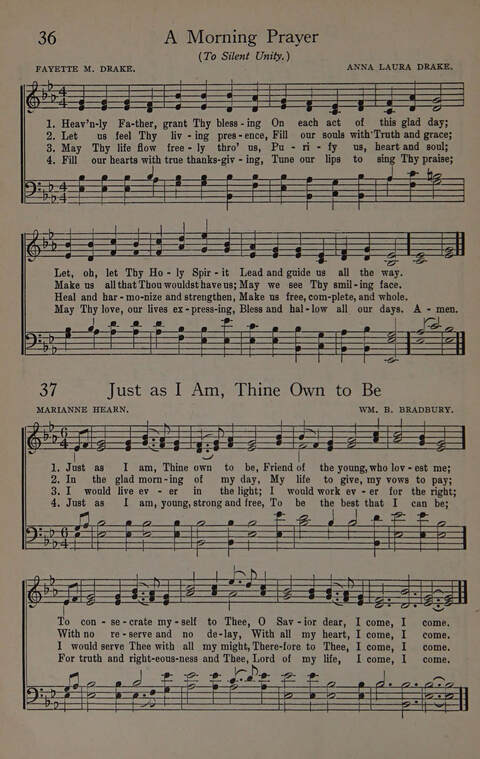 36 A Morning Prayer

(To Silent Unity.)

FAYETTE M. DRAKE. ANNA LAURA DRAKE.

1. Heav'n-ly Fa-ther, grant Thy bless-ing On each act of this glad day;
2. Let us feel Thy liv-ing pres-ence, Fill our souls with Truth and grace;
3. May Thy life flow free-ly thro' us, Pu-ri-fy us, heart and soul;
4. Fill our hearts with true thanks-giv-ing, Tune our lips to sing Thy praise;

Let, oh, let Thy Ho-ly Spir-it Lead and guide us all the way.
Make us all that Thou wouldst have us; May we see Thy smil-ing face.
Heal and har-mo-nize and strengthen, Make us free, com-plete, and whole.
May Thy love, our lives ex-press-ing, Bless and hal-low all our days. A-men.

37 Just as I Am, Thine Own to Be

MARIANNE HEARN. WM. B. BRADBURY.

1. Just as I am, Thine own to be, Friend of the young, who lov-est me;
2. In the glad morn-ing of my day, My life to give, my vows to pay;
3. I would live ev-er in the light; I would work ev-er for the right;
4. Just as I am, young, strong and free, To be the best that I can be;

To con-se-crate my-self to Thee, O Sav-ior dear, I come, I come.
With no re-serve and no de-lay, With all my heart, I come, I come.
I would serve Thee with all my might, There-fore to Thee, I come, I come.
For truth and right-eous-ness and Thee, Lord of my life, I come, I come.